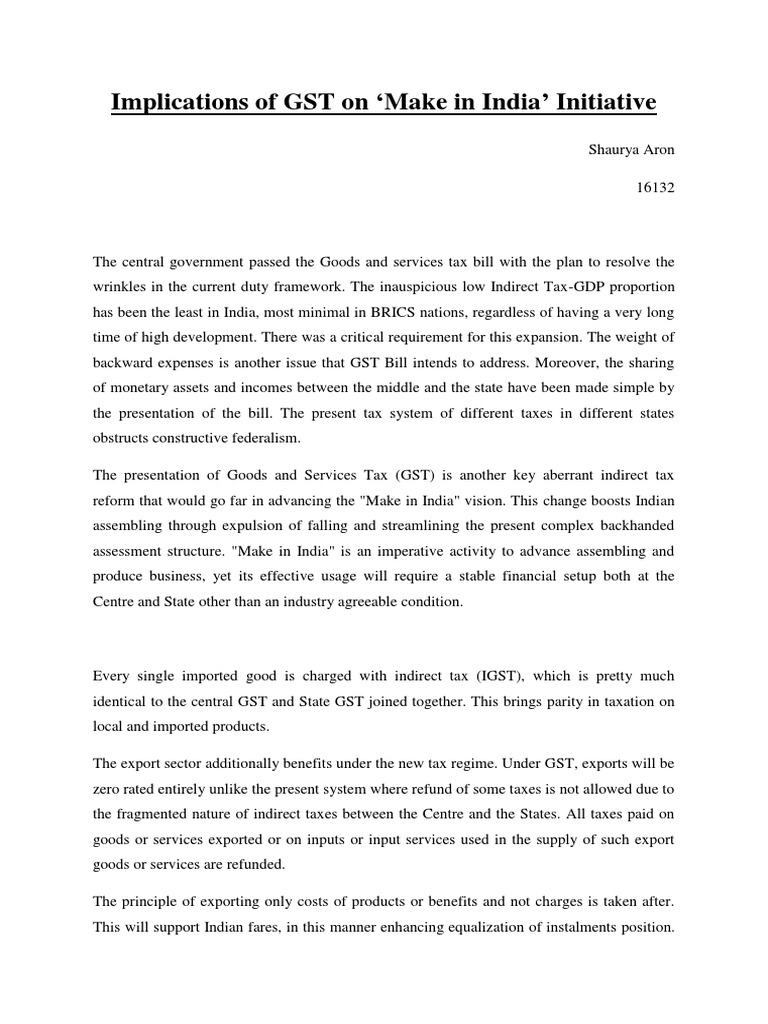 Implications of GST on ‘Make in India’ Initiative

Shaurya Aron

16132

The central government passed the Goods and services tax bill with the plan to resolve the wrinkles in the current duty framework. The inauspicious low Indirect Tax-GDP proportion has been the least in India, most minimal in BRICS nations, regardless of having a very long time of high development. There was a critical requirement for this expansion. The weight of backward expenses is another issue that GST Bill intends to address. Moreover, the sharing of monetary assets and incomes between the middle and the state have been made simple by the presentation of the bill. The present tax system of different taxes in different states obstructs constructive federalism.

The presentation of Goods and Services Tax (GST) is another key aberrant indirect tax reform that would go far in advancing the "Make in India" vision. This change boosts Indian assembling through expulsion of falling and streamlining the present complex backhanded assessment structure. "Make in India" is an imperative activity to advance assembling and produce business, yet its effective usage will require a stable financial setup both at the Centre and State other than an industry agreeable condition.

Every single imported good is charged with indirect tax (IGST), which is pretty much identical to the central GST and State GST joined together. This brings parity in taxation on local and imported products.

The export sector additionally benefits under the new tax regime. Under GST, exports will be zero rated entirely unlike the present system where refund of some taxes is not allowed due to the fragmented nature of indirect taxes between the Centre and the States. All taxes paid on goods or services exported or on inputs or input services used in the supply of such export goods or services are refunded.

The principle of exporting only costs of products or benefits and not charges is taken after. This will support Indian fares, in this manner enhancing equalization of instalments position.